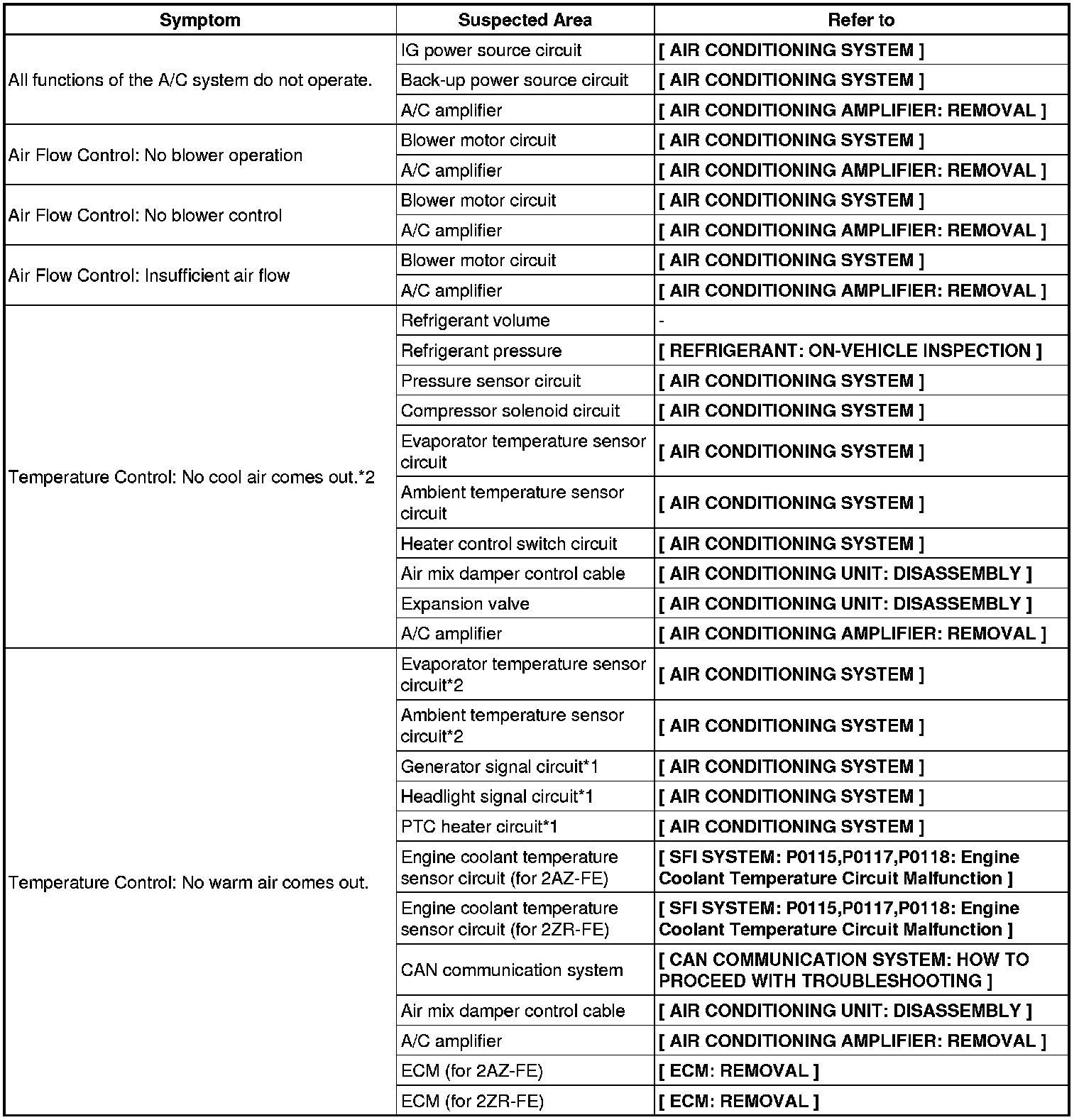 | Symptom | Suspected Area | Refer to |
|---|---|---|
| All functions of the A/C system do not operate. | IG power source circuit | [ AIR CONDITIONING SYSTEM ] |
| | Back-up power source circuit | [ AIR CONDITIONING SYSTEM ] |
| | A/C amplifier | [ AIR CONDITIONING AMPLIFIER: REMOVAL ] |
| Air Flow Control: No blower operation | Blower motor circuit | [ AIR CONDITIONING SYSTEM ] |
| | A/C amplifier | [ AIR CONDITIONING AMPLIFIER: REMOVAL ] |
| Air Flow Control: No blower control | Blower motor circuit | [ AIR CONDITIONING SYSTEM ] |
| | A/C amplifier | [ AIR CONDITIONING AMPLIFIER: REMOVAL ] |
| Air Flow Control: Insufficient air flow | Blower motor circuit | [ AIR CONDITIONING SYSTEM ] |
| | A/C amplifier | [ AIR CONDITIONING AMPLIFIER: REMOVAL ] |
| Temperature Control: No cool air comes out.*2 | Refrigerant volume | - |
| | Refrigerant pressure | [ REFRIGERANT: ON-VEHICLE INSPECTION ] |
| | Pressure sensor circuit | [ AIR CONDITIONING SYSTEM ] |
| | Compressor solenoid circuit | [ AIR CONDITIONING SYSTEM ] |
| | Evaporator temperature sensor circuit | [ AIR CONDITIONING SYSTEM ] |
| | Ambient temperature sensor circuit | [ AIR CONDITIONING SYSTEM ] |
| | Heater control switch circuit | [ AIR CONDITIONING SYSTEM ] |
| | Air mix damper control cable | [ AIR CONDITIONING UNIT: DISASSEMBLY ] |
| | Expansion valve | [ AIR CONDITIONING UNIT: DISASSEMBLY ] |
| | A/C amplifier | [ AIR CONDITIONING AMPLIFIER: REMOVAL ] |
| Temperature Control: No warm air comes out. | Evaporator temperature sensor circuit*2 | [ AIR CONDITIONING SYSTEM ] |
| | Ambient temperature sensor circuit*2 | [ AIR CONDITIONING SYSTEM ] |
| | Generator signal circuit*1 | [ AIR CONDITIONING SYSTEM ] |
| | Headlight signal circuit*1 | [ AIR CONDITIONING SYSTEM ] |
| | PTC heater circuit*1 | [ AIR CONDITIONING SYSTEM ] |
| | Engine coolant temperature sensor circuit (for 2AZ-FE) | [ SFI SYSTEM: P0115,P0117,P0118: Engine Coolant Temperature Circuit Malfunction ] |
| | Engine coolant temperature sensor circuit (for 2ZR-FE) | [ SFI SYSTEM: P0115,P0117,P0118: Engine Coolant Temperature Circuit Malfunction ] |
| | CAN communication system | [ CAN COMMUNICATION SYSTEM: HOW TO PROCEED WITH TROUBLESHOOTING ] |
| | Air mix damper control cable | [ AIR CONDITIONING UNIT: DISASSEMBLY ] |
| | A/C amplifier | [ AIR CONDITIONING AMPLIFIER: REMOVAL ] |
| | ECM (for 2AZ-FE) | [ ECM: REMOVAL ] |
| | ECM (for 2ZR-FE) | [ ECM: REMOVAL ] |